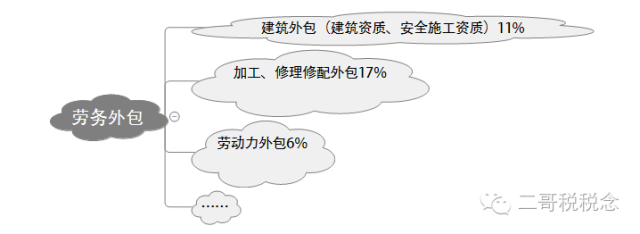 劳务外包

建筑外包（建筑资质、安全施工资质）11%

加工、修理修配外包17%

劳动力外包6%

……

二哥税税念